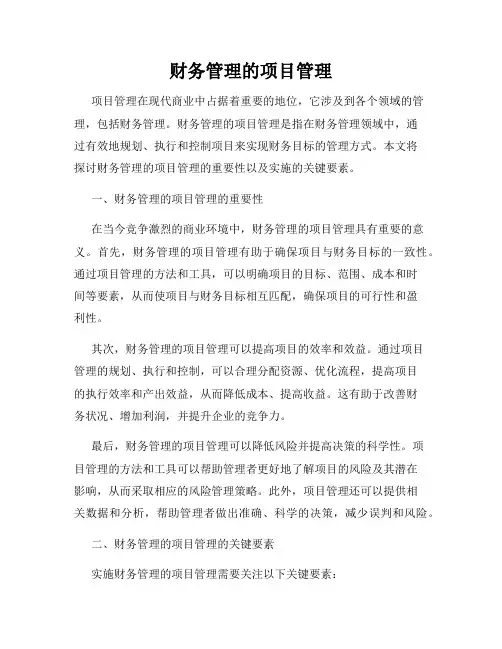 财务管理的项目管理

项目管理在现代商业中占据着重要的地位，它涉及到各个领域的管理，包括财务管理。财务管理的项目管理是指在财务管理领域中，通过有效地规划、执行和控制项目来实现财务目标的管理方式。本文将探讨财务管理的项目管理的重要性以及实施的关键要素。

一、财务管理的项目管理的重要性

在当今竞争激烈的商业环境中，财务管理的项目管理具有重要的意义。首先，财务管理的项目管理有助于确保项目与财务目标的一致性。通过项目管理的方法和工具，可以明确项目的目标、范围、成本和时间等要素，从而使项目与财务目标相互匹配，确保项目的可行性和盈利性。

其次，财务管理的项目管理可以提高项目的效率和效益。通过项目管理的规划、执行和控制，可以合理分配资源、优化流程，提高项目的执行效率和产出效益，从而降低成本、提高收益。这有助于改善财务状况、增加利润，并提升企业的竞争力。

最后，财务管理的项目管理可以降低风险并提高决策的科学性。项目管理的方法和工具可以帮助管理者更好地了解项目的风险及其潜在影响，从而采取相应的风险管理策略。此外，项目管理还可以提供相关数据和分析，帮助管理者做出准确、科学的决策，减少误判和风险。

二、财务管理的项目管理的关键要素

实施财务管理的项目管理需要关注以下关键要素：